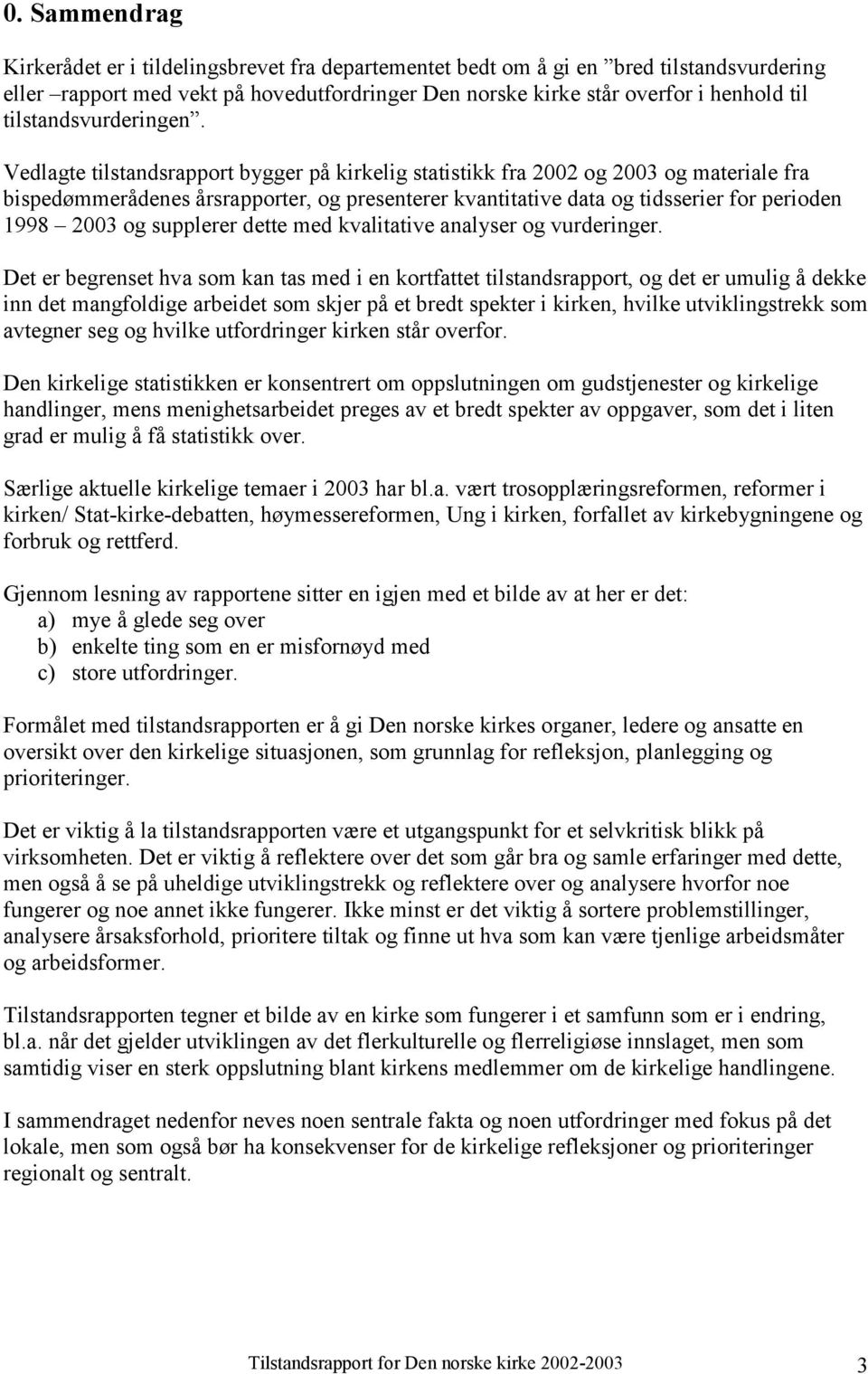 0. Sammendrag

Kirkerådet er i tildelingsbrevet fra departementet bedt om å gi en ”bred tilstandsvurdering eller –rapport med vekt på hovedutfordringer Den norske kirke står overfor i henhold til tilstandsvurderingen”.

Vedlagte tilstandsrapport bygger på kirkelig statistikk fra 2002 og 2003 og materiale fra bispedømmerådenes årsrapporter, og presenterer kvantitative data og tidsserier for perioden 1998 – 2003 og supplerer dette med kvalitative analyser og vurderinger.

Det er begrenset hva som kan tas med i en kortfattet tilstandsrapport, og det er umulig å dekke inn det mangfoldige arbeidet som skjer på et bredt spekter i kirken, hvilke utviklingstrekk som avtegner seg og hvilke utfordringer kirken står overfor.

Den kirkelige statistikken er konsentrert om oppslutningen om gudstjenester og kirkelige handlinger, mens menighetsarbeidet preges av et bredt spekter av oppgaver, som det i liten grad er mulig å få statistikk over.

Særlige aktuelle kirkelige temaer i 2003 har bl.a. vært trosopplæringsreformen, reformer i kirken/ Stat-kirke-debatten, høymessereformen, Ung i kirken, forfallet av kirkebygningene og forbruk og rettferd.

Gjennom lesning av rapportene sitter en igjen med et bilde av at her er det:
a) mye å glede seg over
b) enkelte ting som en er misfornøyd med
c) store utfordringer.

Formålet med tilstandsrapporten er å gi Den norske kirkes organer, ledere og ansatte en oversikt over den kirkelige situasjonen, som grunnlag for refleksjon, planlegging og prioriteringer.

Det er viktig å la tilstandsrapporten være et utgangspunkt for et selvkritisk blikk på virksomheten. Det er viktig å reflektere over det som går bra og samle erfaringer med dette, men også å se på uheldige utviklingstrekk og reflektere over og analysere hvorfor noe fungerer og noe annet ikke fungerer. Ikke minst er det viktig å sortere problemstillinger, analysere årsaksforhold, prioritere tiltak og finne ut hva som kan være tjenlige arbeidsmåter og arbeidsformer.

Tilstandsrapporten tegner et bilde av en kirke som fungerer i et samfunn som er i endring, bl.a. når det gjelder utviklingen av det flerkulturelle og flerreligiøse innslaget, men som samtidig viser en sterk oppslutning blant kirkens medlemmer om de kirkelige handlingene.

I sammendraget nedenfor neves noen sentrale fakta og noen utfordringer med fokus på det lokale, men som også bør ha konsekvenser for de kirkelige refleksjoner og prioriteringer regionalt og sentralt.

Tilstandsrapport for Den norske kirke 2002-2003 3